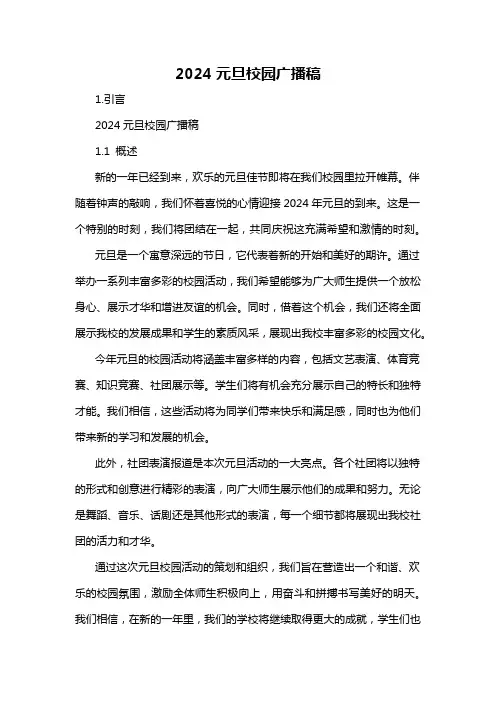 2024 元旦校园广播稿

1.引言

2024 元旦校园广播稿

1.1 概述

新的一年已经到来，欢乐的元旦佳节即将在我们校园里拉开帷幕。伴随着钟声的敲响，我们怀着喜悦的心情迎接 2024 年元旦的到来。这是一个特别的时刻，我们将团结在一起，共同庆祝这充满希望和激情的时刻。

元旦是一个寓意深远的节日，它代表着新的开始和美好的期许。通过举办一系列丰富多彩的校园活动，我们希望能够为广大师生提供一个放松身心、展示才华和增进友谊的机会。同时，借着这个机会，我们还将全面展示我校的发展成果和学生的素质风采，展现出我校丰富多彩的校园文化。

今年元旦的校园活动将涵盖丰富多样的内容，包括文艺表演、体育竞赛、知识竞赛、社团展示等。学生们将有机会充分展示自己的特长和独特才能。我们相信，这些活动将为同学们带来快乐和满足感，同时也为他们带来新的学习和发展的机会。

此外，社团表演报道是本次元旦活动的一大亮点。各个社团将以独特的形式和创意进行精彩的表演，向广大师生展示他们的成果和努力。无论是舞蹈、音乐、话剧还是其他形式的表演，每一个细节都将展现出我校社团的活力和才华。

通过这次元旦校园活动的策划和组织，我们旨在营造出一个和谐、欢乐的校园氛围，激励全体师生积极向上，用奋斗和拼搏书写美好的明天。我们相信，在新的一年里，我们的学校将继续取得更大的成就，学生们也